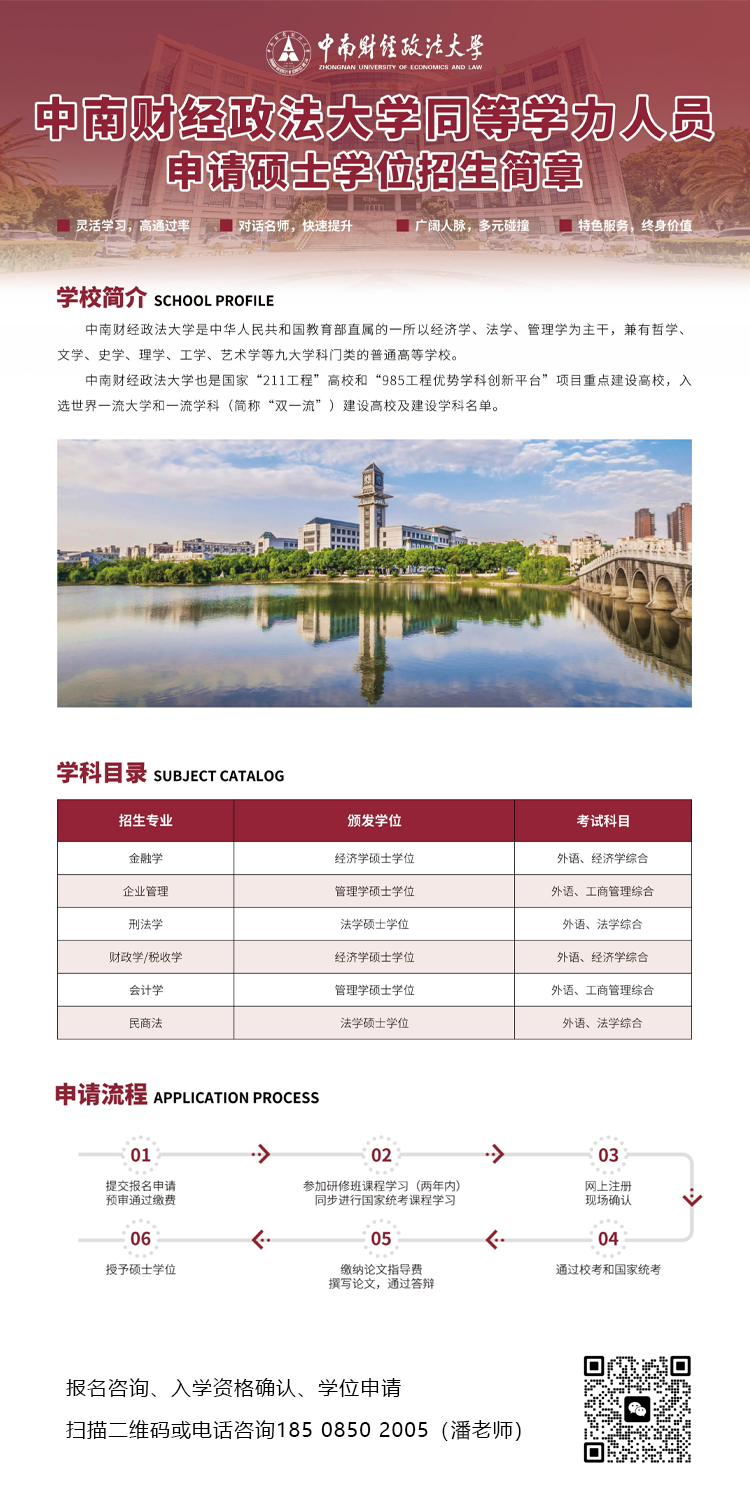 中南财经政法大学
ZHONGNAN UNIVERSITY OF ECONOMICS AND LAW

中南财经政法大学同等学力人员
申请硕士学位招生简章

灵活学习，高通过率　对话名师，快速提升　广阔人脉，多元碰撞　特色服务，终身价值

学校简介 SCHOOL PROFILE

中南财经政法大学是中华人民共和国教育部直属的一所以经济学、法学、管理学为主干，兼有哲学、文学、史学、理学、工学、艺术学等九大学科门类的普通高等学校。

中南财经政法大学也是国家“211工程”高校和“985工程优势学科创新平台”项目重点建设高校，入选世界一流大学和一流学科（简称“双一流”）建设高校及建设学科名单。

学科目录 SUBJECT CATALOG

| 招生专业 | 颁发学位 | 考试科目 |
|---|---|---|
| 金融学 | 经济学硕士学位 | 外语、经济学综合 |
| 企业管理 | 管理学硕士学位 | 外语、工商管理综合 |
| 刑法学 | 法学硕士学位 | 外语、法学综合 |
| 财政学/税收学 | 经济学硕士学位 | 外语、经济学综合 |
| 会计学 | 管理学硕士学位 | 外语、工商管理综合 |
| 民商法 | 法学硕士学位 | 外语、法学综合 |

申请流程 APPLICATION PROCESS

01
提交报名申请
预审通过缴费

02
参加研修班课程学习（两年内）
同步进行国家统考课程学习

03
网上注册
现场确认

04
通过校考和国家统考

05
缴纳论文指导费
撰写论文，通过答辩

06
授予硕士学位

报名咨询、入学资格确认、学位申请
扫描二维码或电话咨询185 0850 2005（潘老师）